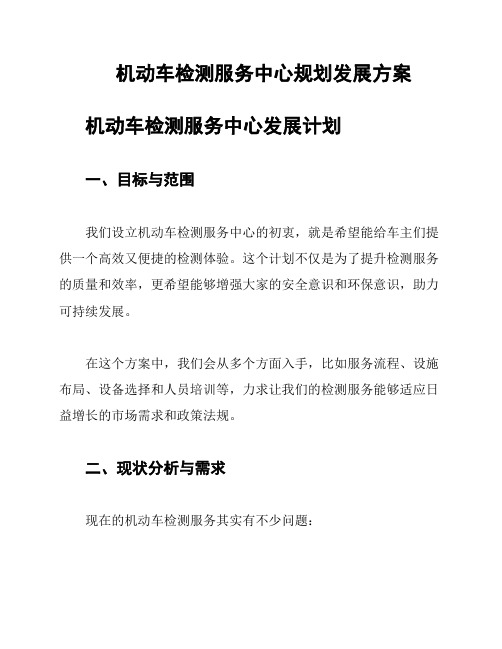 机动车检测服务中心规划发展方案

机动车检测服务中心发展计划

一、目标与范围

我们设立机动车检测服务中心的初衷，就是希望能给车主们提供一个高效又便捷的检测体验。这个计划不仅是为了提升检测服务的质量和效率，更希望能够增强大家的安全意识和环保意识，助力可持续发展。

在这个方案中，我们会从多个方面入手，比如服务流程、设施布局、设备选择和人员培训等，力求让我们的检测服务能够适应日益增长的市场需求和政策法规。

二、现状分析与需求

现在的机动车检测服务其实有不少问题：